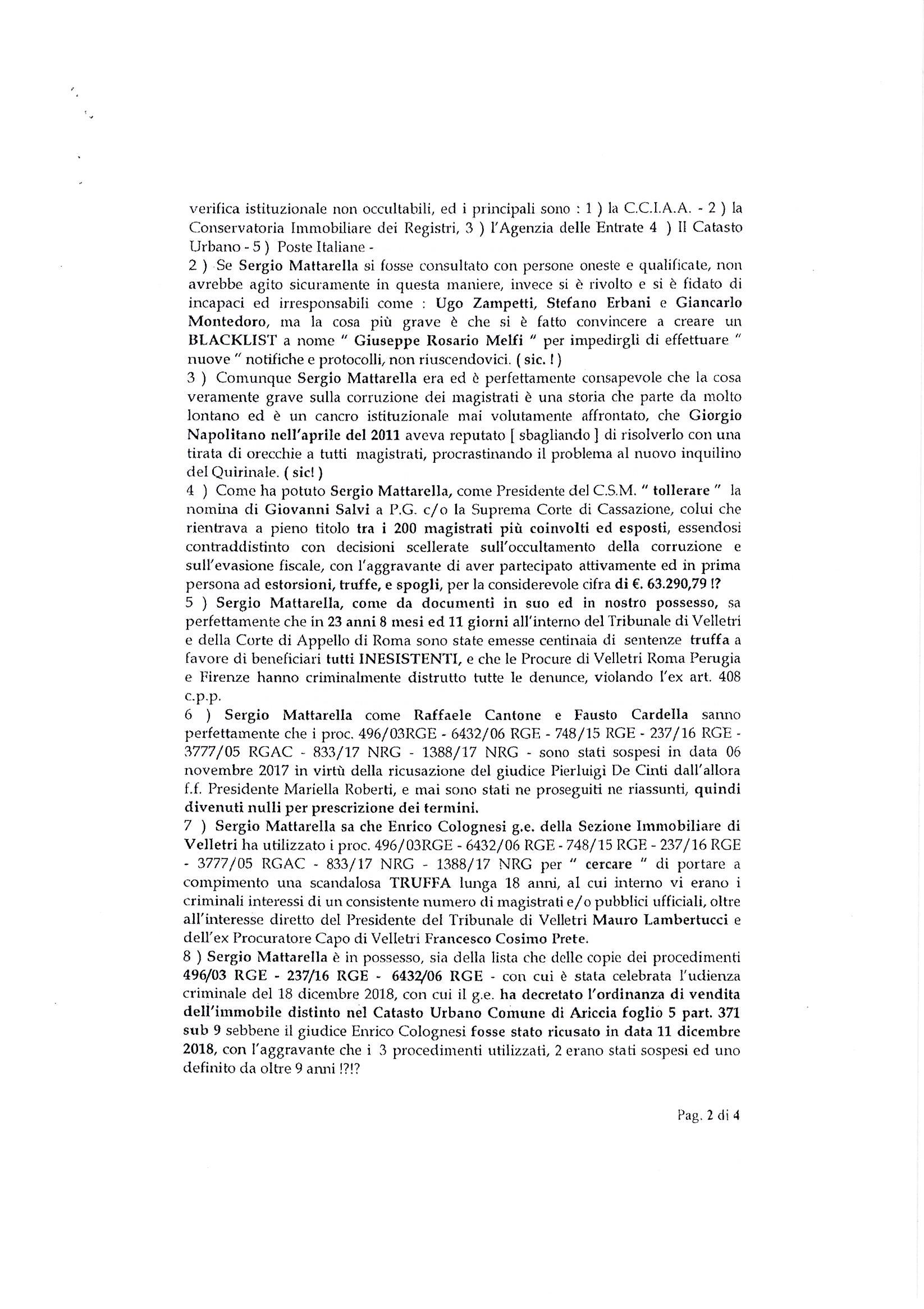 verifica istituzionale non occultabili, ed i principali sono : 1 ) la C.C.I.A.A. - 2 ) la Conservatoria Immobiliare dei Registri, 3 ) l'Agenzia delle Entrate 4 ) Il Catasto Urbano - 5 ) Poste Italiane -
2 ) Se Sergio Mattarella si fosse consultato con persone oneste e qualificate, non avrebbe agito sicuramente in questa maniere, invece si è rivolto e si è fidato di incapaci ed irresponsabili come : Ugo Zampetti, Stefano Erbani e Giancarlo Montedoro, ma la cosa più grave è che si è fatto convincere a creare un BLACKLIST a nome " Giuseppe Rosario Melfi " per impedirgli di effettuare " nuove " notifiche e protocolli, non riuscendovici. ( sic. ! )
3 ) Comunque Sergio Mattarella era ed è perfettamente consapevole che la cosa veramente grave sulla corruzione dei magistrati è una storia che parte da molto lontano ed è un cancro istituzionale mai volutamente affrontato, che Giorgio Napolitano nell'aprile del 2011 aveva reputato [ sbagliando ] di risolverlo con una tirata di orecchie a tutti magistrati, procrastinando il problema al nuovo inquilino del Quirinale. ( sic! )
4 ) Come ha potuto Sergio Mattarella, come Presidente del C.S.M. " tollerare " la nomina di Giovanni Salvi a P.G. c/o la Suprema Corte di Cassazione, colui che rientrava a pieno titolo tra i 200 magistrati più coinvolti ed esposti, essendosi contraddistinto con decisioni scellerate sull'occultamento della corruzione e sull'evasione fiscale, con l'aggravante di aver partecipato attivamente ed in prima persona ad estorsioni, truffe, e spogli, per la considerevole cifra di €. 63.290,79 !?
5 ) Sergio Mattarella, come da documenti in suo ed in nostro possesso, sa perfettamente che in 23 anni 8 mesi ed 11 giorni all'interno del Tribunale di Velletri e della Corte di Appello di Roma sono state emesse centinaia di sentenze truffa a favore di beneficiari tutti INESISTENTI, e che le Procure di Velletri Roma Perugia e Firenze hanno criminalmente distrutto tutte le denunce, violando l'ex art. 408 c.p.p.
6 ) Sergio Mattarella come Raffaele Cantone e Fausto Cardella sanno perfettamente che i proc. 496/03RGE - 6432/06 RGE - 748/15 RGE - 237/16 RGE - 3777/05 RGAC - 833/17 NRG - 1388/17 NRG - sono stati sospesi in data 06 novembre 2017 in virtù della ricusazione del giudice Pierluigi De Cinti dall'allora f.f. Presidente Mariella Roberti, e mai sono stati ne proseguiti ne riassunti, quindi divenuti nulli per prescrizione dei termini.
7 ) Sergio Mattarella sa che Enrico Colognesi g.e. della Sezione Immobiliare di Velletri ha utilizzato i proc. 496/03RGE - 6432/06 RGE - 748/15 RGE - 237/16 RGE - 3777/05 RGAC - 833/17 NRG - 1388/17 NRG per " cercare " di portare a compimento una scandalosa TRUFFA lunga 18 anni, al cui interno vi erano i criminali interessi di un consistente numero di magistrati e/o pubblici ufficiali, oltre all'interesse diretto del Presidente del Tribunale di Velletri Mauro Lambertucci e dell'ex Procuratore Capo di Velletri Francesco Cosimo Prete.
8 ) Sergio Mattarella è in possesso, sia della lista che delle copie dei procedimenti 496/03 RGE - 237/16 RGE - 6432/06 RGE - con cui è stata celebrata l'udienza criminale del 18 dicembre 2018, con cui il g.e. ha decretato l'ordinanza di vendita dell'immobile distinto nel Catasto Urbano Comune di Ariccia foglio 5 part. 371 sub 9 sebbene il giudice Enrico Colognesi fosse stato ricusato in data 11 dicembre 2018, con l'aggravante che i 3 procedimenti utilizzati, 2 erano stati sospesi ed uno definito da oltre 9 anni !?!?

Pag. 2 di 4